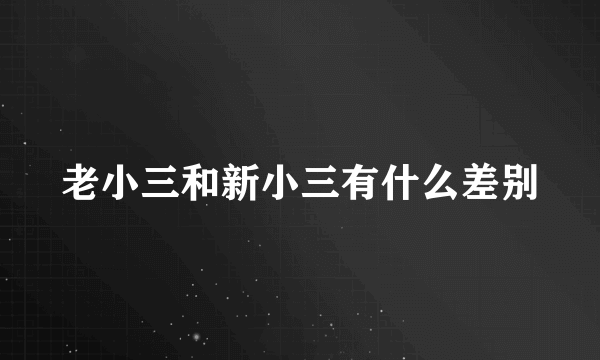 老小三和新小三有什么差别